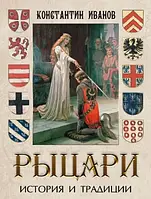 КОНСТАНТИН ИВАНОВ

РЫЦАРИ

ИСТОРИЯ И ТРАДИЦИИ